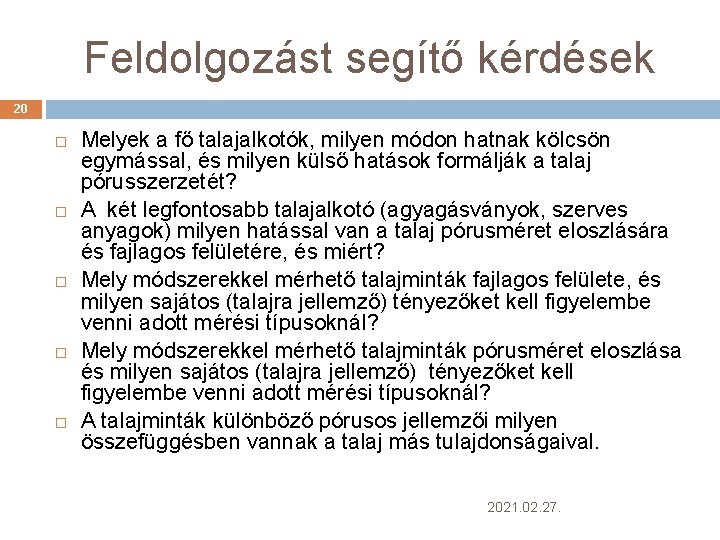 Feldolgozást segítő kérdések

20

□ Melyek a fő talajalkotók, milyen módon hatnak kölcsön egymással, és milyen külső hatások formálják a talaj pórusszerzetét?

□ A két legfontosabb talajalkotó (agyagásványok, szerves anyagok) milyen hatással van a talaj pórusméret eloszlására és fajlagos felületére, és miért?

□ Mely módszerekkel mérhető talajminták fajlagos felülete, és milyen sajátos (talajra jellemző) tényezőket kell figyelembe venni adott mérési típusoknál?

□ Mely módszerekkel mérhető talajminták pórusméret eloszlása és milyen sajátos (talajra jellemző) tényezőket kell figyelembe venni adott mérési típusoknál?

□ A talajminták különböző pórusos jellemzői milyen összefüggésben vannak a talaj más tulajdonságaival.

2021.02.27.